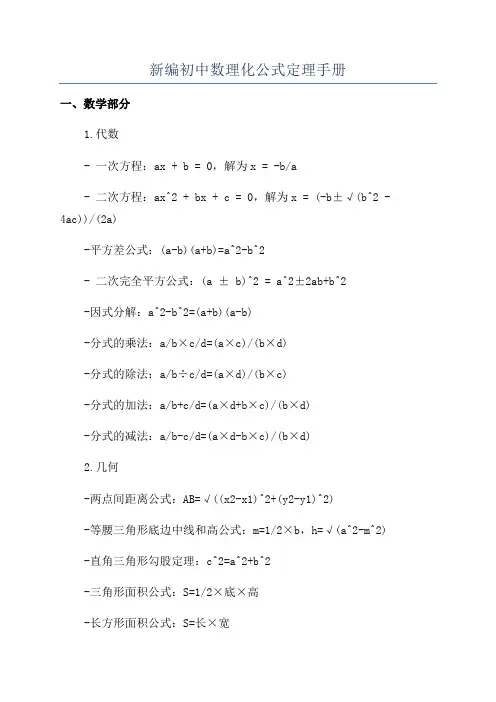 新编初中数理化公式定理手册

一、数学部分

1.代数

- 一次方程：ax + b = 0，解为 x = -b/a

- 二次方程：ax^2 + bx + c = 0，解为 x = (-b±√(b^2 - 4ac))/(2a)

-平方差公式：(a-b)(a+b)=a^2-b^2

- 二次完全平方公式：(a ± b)^2 = a^2±2ab+b^2

-因式分解：a^2-b^2=(a+b)(a-b)

-分式的乘法：a/b×c/d=(a×c)/(b×d)

-分式的除法：a/b÷c/d=(a×d)/(b×c)

-分式的加法：a/b+c/d=(a×d+b×c)/(b×d)

-分式的减法：a/b-c/d=(a×d-b×c)/(b×d)

2.几何

-两点间距离公式：AB=√((x2-x1)^2+(y2-y1)^2)

-等腰三角形底边中线和高公式：m=1/2×b，h=√(a^2-m^2)

-直角三角形勾股定理：c^2=a^2+b^2

-三角形面积公式：S=1/2×底×高

-长方形面积公式：S=长×宽